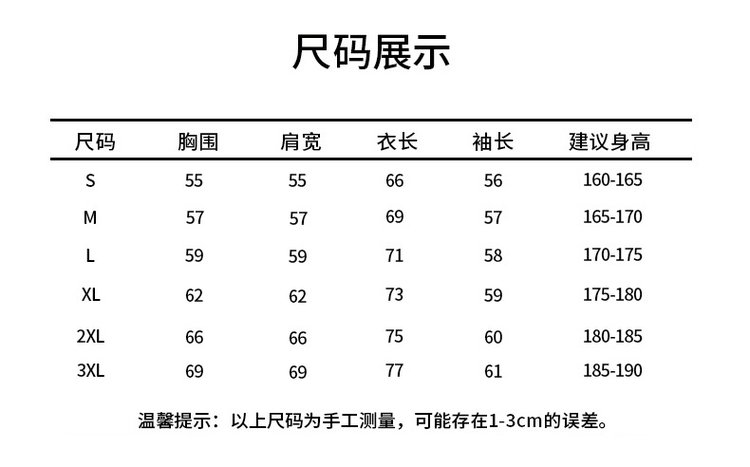 尺码展示

| 尺码 | 胸围 | 肩宽 | 衣长 | 袖长 | 建议身高 |
|---|---|---|---|---|---|
| S | 55 | 55 | 66 | 56 | 160-165 |
| M | 57 | 57 | 69 | 57 | 165-170 |
| L | 59 | 59 | 71 | 58 | 170-175 |
| XL | 62 | 62 | 73 | 59 | 175-180 |
| 2XL | 66 | 66 | 75 | 60 | 180-185 |
| 3XL | 69 | 69 | 77 | 61 | 185-190 |

温馨提示：以上尺码为手工测量，可能存在1-3cm的误差。